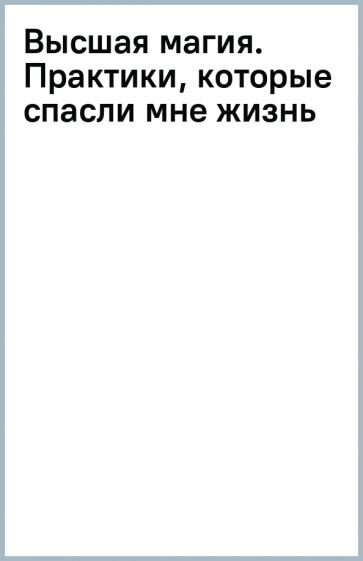 Высшая магия. Практики, которые спасли мне жизнь